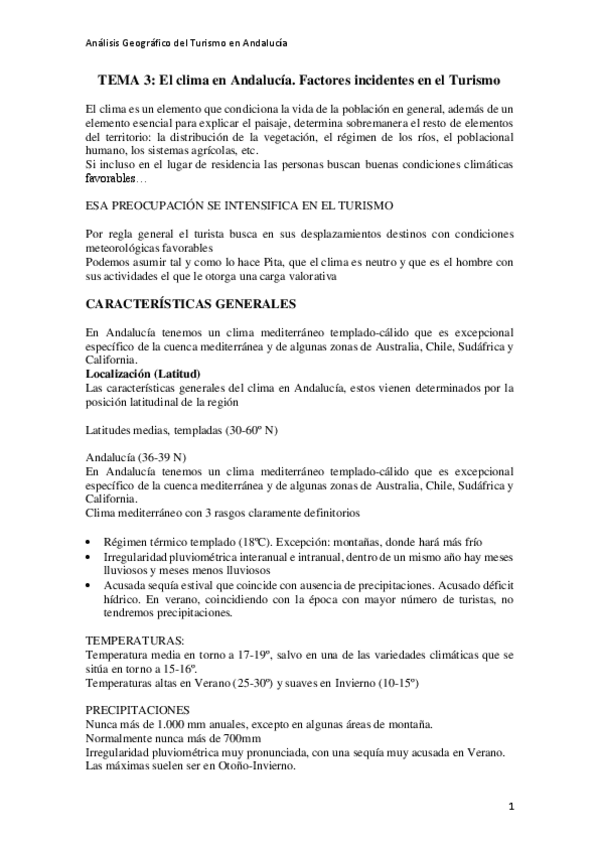 Análisis Geográfico del Turismo en Andalucía

TEMA 3: El clima en Andalucía. Factores incidentes en el Turismo

El clima es un elemento que condiciona la vida de la población en general, además de un elemento esencial para explicar el paisaje, determina sobremanera el resto de elementos del territorio: la distribución de la vegetación, el régimen de los ríos, el poblacional humano, los sistemas agrícolas, etc.
Si incluso en el lugar de residencia las personas buscan buenas condiciones climáticas favorables…

ESA PREOCUPACIÓN SE INTENSIFICA EN EL TURISMO

Por regla general el turista busca en sus desplazamientos destinos con condiciones meteorológicas favorables
Podemos asumir tal y como lo hace Pita, que el clima es neutro y que es el hombre con sus actividades el que le otorga una carga valorativa

CARACTERÍSTICAS GENERALES

En Andalucía tenemos un clima mediterráneo templado-cálido que es excepcional específico de la cuenca mediterránea y de algunas zonas de Australia, Chile, Sudáfrica y California.
Localización (Latitud)
Las características generales del clima en Andalucía, estos vienen determinados por la posición latitudinal de la región

Latitudes medias, templadas (30-60º N)

Andalucía (36-39 N)
En Andalucía tenemos un clima mediterráneo templado-cálido que es excepcional específico de la cuenca mediterránea y de algunas zonas de Australia, Chile, Sudáfrica y California.
Clima mediterráneo con 3 rasgos claramente definitorios

• Régimen térmico templado (18ºC). Excepción: montañas, donde hará más frío
• Irregularidad pluviométrica interanual e intranual, dentro de un mismo año hay meses lluviosos y meses menos lluviosos
• Acusada sequía estival que coincide con ausencia de precipitaciones. Acusado déficit hídrico. En verano, coincidiendo con la época con mayor número de turistas, no tendremos precipitaciones.

TEMPERATURAS:
Temperatura media en torno a 17-19º, salvo en una de las variedades climáticas que se sitúa en torno a 15-16º.
Temperaturas altas en Verano (25-30º) y suaves en Invierno (10-15º)

PRECIPITACIONES
Nunca más de 1.000 mm anuales, excepto en algunas áreas de montaña.
Normalmente nunca más de 700mm
Irregularidad pluviométrica muy pronunciada, con una sequía muy acusada en Verano.
Las máximas suelen ser en Otoño-Invierno.

1